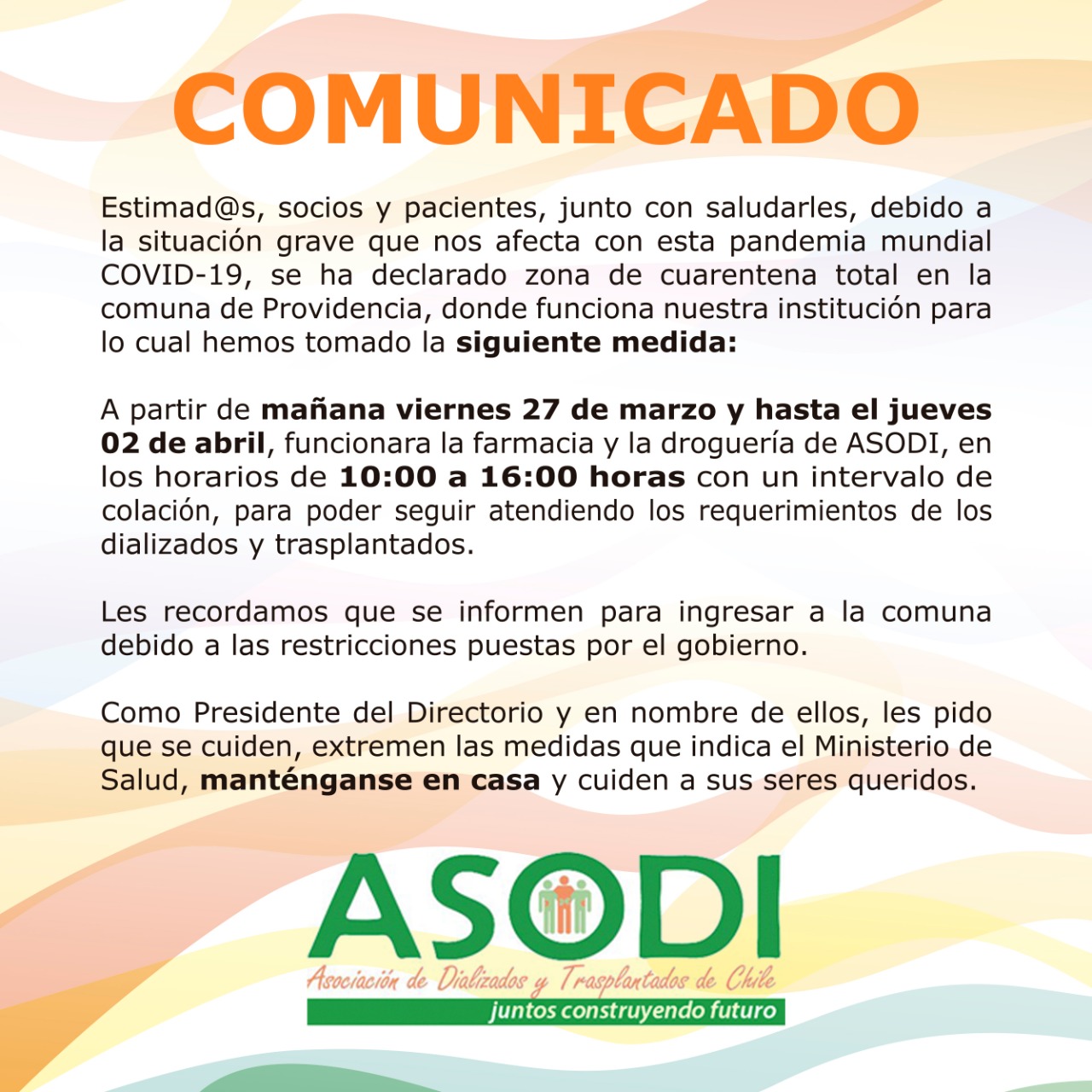 COMUNICADO

Estimad@s, socios y pacientes, junto con saludarles, debido a la situación grave que nos afecta con esta pandemia mundial COVID-19, se ha declarado zona de cuarentena total en la comuna de Providencia, donde funciona nuestra institución para lo cual hemos tomado la siguiente medida:

A partir de mañana viernes 27 de marzo y hasta el jueves 02 de abril, funcionara la farmacia y la droguería de ASODI, en los horarios de 10:00 a 16:00 horas con un intervalo de colación, para poder seguir atendiendo los requerimientos de los dializados y trasplantados.

Les recordamos que se informen para ingresar a la comuna debido a las restricciones puestas por el gobierno.

Como Presidente del Directorio y en nombre de ellos, les pido que se cuiden, extremen las medidas que indica el Ministerio de Salud, manténganse en casa y cuiden a sus seres queridos.

ASODI
Asociación de Dializados y Trasplantados de Chile
juntos construyendo futuro